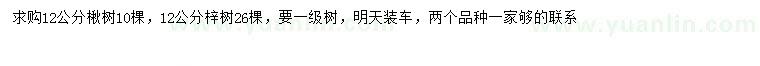 求购12公分楸树10棵，12公分梓树26棵，要一级树，明天装车，两个品种一家够的联系

www.yuanlin.com